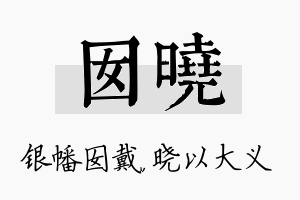 囡曉

银幡囡戴，晓以大义